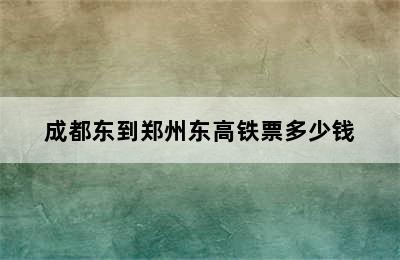 成都东到郑州东高铁票多少钱